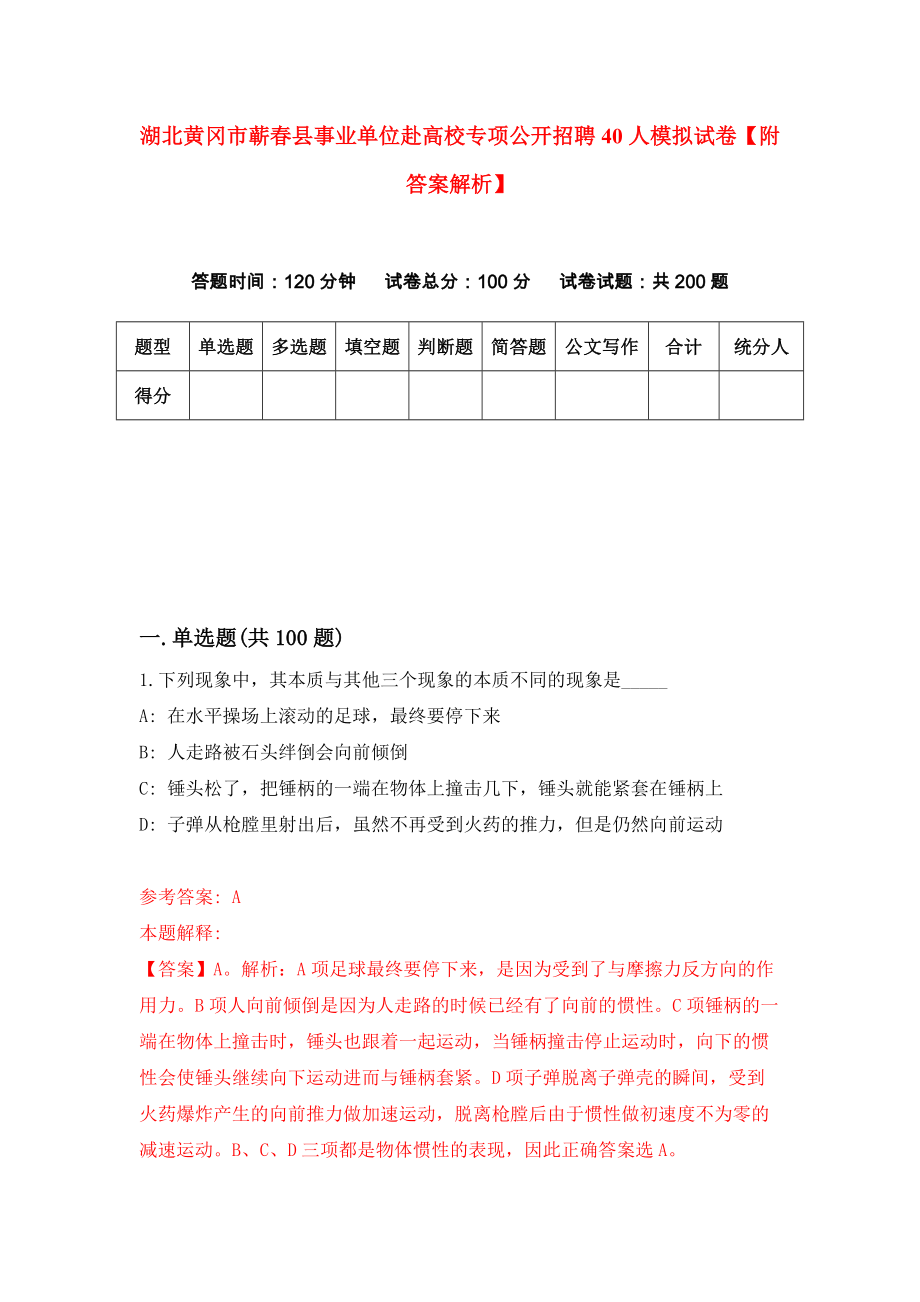 湖北黄冈市蕲春县事业单位赴高校专项公开招聘40人模拟试卷【附答案解析】

答题时间：120分钟　　试卷总分：100分　　试卷试题：共200题

| 题型 | 单选题 | 多选题 | 填空题 | 判断题 | 简答题 | 公文写作 | 合计 | 统分人 |
|---|---|---|---|---|---|---|---|---|
| 得分 | | | | | | | | |

一.单选题(共100题)

1.下列现象中，其本质与其他三个现象的本质不同的现象是_____

A: 在水平操场上滚动的足球，最终要停下来

B: 人走路被石头绊倒会向前倾倒

C: 锤头松了，把锤柄的一端在物体上撞击几下，锤头就能紧套在锤柄上

D: 子弹从枪膛里射出后，虽然不再受到火药的推力，但是仍然向前运动

参考答案: A

本题解释:

【答案】A。解析：A项足球最终要停下来，是因为受到了与摩擦力反方向的作用力。B项人向前倾倒是因为人走路的时候已经有了向前的惯性。C项锤柄的一端在物体上撞击时，锤头也跟着一起运动，当锤柄撞击停止运动时，向下的惯性会使锤头继续向下运动进而与锤柄套紧。D项子弹脱离子弹壳的瞬间，受到火药爆炸产生的向前推力做加速运动，脱离枪膛后由于惯性做初速度不为零的减速运动。B、C、D三项都是物体惯性的表现，因此正确答案选A。